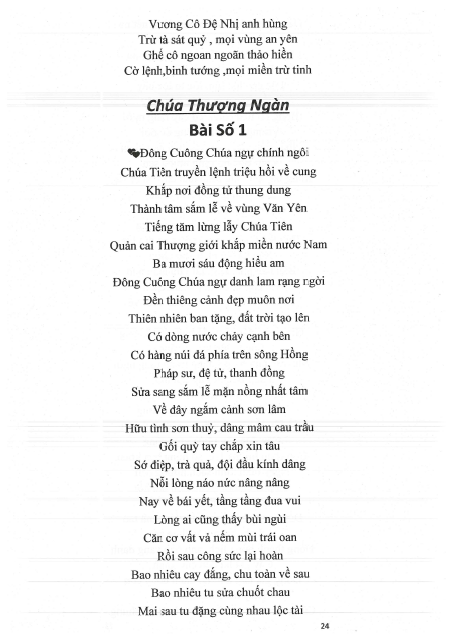 Vương Cô Đệ Nhị anh hùng
Trừ tà sát quỷ , mọi vùng an yên
Ghế cô ngoan ngoãn thảo hiền
Cờ lệnh,binh tướng ,mọi miền trừ tinh

Chúa Thượng Ngàn
Bài Số 1

❤Đông Cuông Chúa ngự chính ngôi
Chúa Tiên truyền lệnh triệu hồi về cung
Khắp nơi đồng tử thung dung
Thành tâm sắm lễ về vùng Văn Yên
Tiếng tăm lừng lẫy Chúa Tiên
Quản cai Thượng giới khắp miền nước Nam
Ba mươi sáu động hiểu am
Đông Cuông Chúa ngự danh lam rạng ngời
Đền thiêng cảnh đẹp muôn nơi
Thiên nhiên ban tặng, đất trời tạo lên
Có dòng nước chảy cạnh bên
Có hàng núi đá phía trên sông Hồng
Pháp sư, đệ tử, thanh đồng
Sửa sang sắm lễ mặn nồng nhất tâm
Về đây ngắm cảnh sơn lâm
Hữu tình sơn thuỷ, dâng mâm cau trầu
Gối quỳ tay chắp xin tâu
Sớ điệp, trà quả, đội đầu kính dâng
Nỗi lòng náo nức nâng nâng
Nay về bái yết, tầng tầng đua vui
Lòng ai cũng thấy bùi ngùi
Căn cơ vất vả nếm mùi trái oan
Rồi sau công sức lại hoàn
Bao nhiêu cay đắng, chu toàn về sau
Bao nhiêu tu sửa chuốt chau
Mai sau tu đặng cùng nhau lộc tài

24